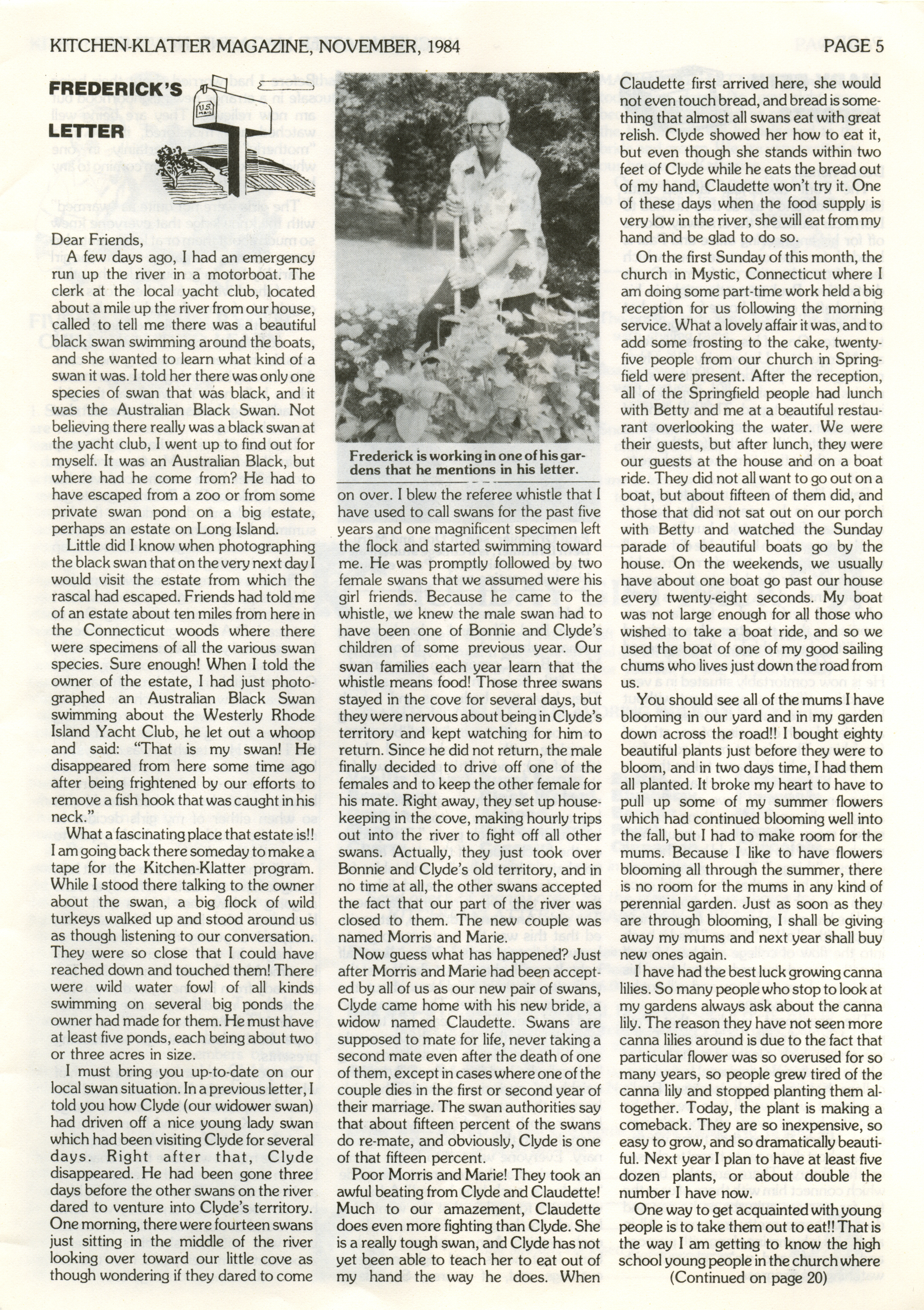 KITCHEN-KLATTER MAGAZINE, NOVEMBER, 1984

PAGE 5

FREDERICK'S LETTER

U.S. MAIL

Dear Friends,

A few days ago, I had an emergency run up the river in a motorboat. The clerk at the local yacht club, located about a mile up the river from our house, called to tell me there was a beautiful black swan swimming around the boats, and she wanted to learn what kind of a swan it was. I told her there was only one species of swan that was black, and it was the Australian Black Swan. Not believing there really was a black swan at the yacht club, I went up to find out for myself. It was an Australian Black, but where had he come from? He had to have escaped from a zoo or from some private swan pond on a big estate, perhaps an estate on Long Island.

Little did I know when photographing the black swan that on the very next day I would visit the estate from which the rascal had escaped. Friends had told me of an estate about ten miles from here in the Connecticut woods where there were specimens of all the various swan species. Sure enough! When I told the owner of the estate, I had just photographed an Australian Black Swan swimming about the Westerly Rhode Island Yacht Club, he let out a whoop and said: "That is my swan! He disappeared from here some time ago after being frightened by our efforts to remove a fish hook that was caught in his neck."

What a fascinating place that estate is!! I am going back there someday to make a tape for the Kitchen-Klatter program. While I stood there talking to the owner about the swan, a big flock of wild turkeys walked up and stood around us as though listening to our conversation. They were so close that I could have reached down and touched them! There were wild water fowl of all kinds swimming on several big ponds the owner had made for them. He must have at least five ponds, each being about two or three acres in size.

I must bring you up-to-date on our local swan situation. In a previous letter, I told you how Clyde (our widower swan) had driven off a nice young lady swan which had been visiting Clyde for several days. Right after that, Clyde disappeared. He had been gone three days before the other swans on the river dared to venture into Clyde's territory. One morning, there were fourteen swans just sitting in the middle of the river looking over toward our little cove as though wondering if they dared to come

Frederick is working in one of his gardens that he mentions in his letter.

on over. I blew the referee whistle that I have used to call swans for the past five years and one magnificent specimen left the flock and started swimming toward me. He was promptly followed by two female swans that we assumed were his girl friends. Because he came to the whistle, we knew the male swan had to have been one of Bonnie and Clyde's children of some previous year. Our swan families each year learn that the whistle means food! Those three swans stayed in the cove for several days, but they were nervous about being in Clyde's territory and kept watching for him to return. Since he did not return, the male finally decided to drive off one of the females and to keep the other female for his mate. Right away, they set up housekeeping in the cove, making hourly trips out into the river to fight off all other swans. Actually, they just took over Bonnie and Clyde's old territory, and in no time at all, the other swans accepted the fact that our part of the river was closed to them. The new couple was named Morris and Marie.

Now guess what has happened? Just after Morris and Marie had been accepted by all of us as our new pair of swans, Clyde came home with his new bride, a widow named Claudette. Swans are supposed to mate for life, never taking a second mate even after the death of one of them, except in cases where one of the couple dies in the first or second year of their marriage. The swan authorities say that about fifteen percent of the swans do re-mate, and obviously, Clyde is one of that fifteen percent.

Poor Morris and Marie! They took an awful beating from Clyde and Claudette! Much to our amazement, Claudette does even more fighting than Clyde. She is a really tough swan, and Clyde has not yet been able to teach her to eat out of my hand the way he does. When Claudette first arrived here, she would not even touch bread, and bread is something that almost all swans eat with great relish. Clyde showed her how to eat it, but even though she stands within two feet of Clyde while he eats the bread out of my hand, Claudette won't try it. One of these days when the food supply is very low in the river, she will eat from my hand and be glad to do so.

On the first Sunday of this month, the church in Mystic, Connecticut where I am doing some part-time work held a big reception for us following the morning service. What a lovely affair it was, and to add some frosting to the cake, twenty-five people from our church in Springfield were present. After the reception, all of the Springfield people had lunch with Betty and me at a beautiful restaurant overlooking the water. We were their guests, but after lunch, they were our guests at the house and on a boat ride. They did not all want to go out on a boat, but about fifteen of them did, and those that did not sat out on our porch with Betty and watched the Sunday parade of beautiful boats go by the house. On the weekends, we usually have about one boat go past our house every twenty-eight seconds. My boat was not large enough for all those who wished to take a boat ride, and so we used the boat of one of my good sailing chums who lives just down the road from us.

You should see all of the mums I have blooming in our yard and in my garden down across the road!! I bought eighty beautiful plants just before they were to bloom, and in two days time, I had them all planted. It broke my heart to have to pull up some of my summer flowers which had continued blooming well into the fall, but I had to make room for the mums. Because I like to have flowers blooming all through the summer, there is no room for the mums in any kind of perennial garden. Just as soon as they are through blooming, I shall be giving away my mums and next year shall buy new ones again.

I have had the best luck growing canna lilies. So many people who stop to look at my gardens always ask about the canna lily. The reason they have not seen more canna lilies around is due to the fact that particular flower was so overused for so many years, so people grew tired of the canna lily and stopped planting them altogether. Today, the plant is making a comeback. They are so inexpensive, so easy to grow, and so dramatically beautiful. Next year I plan to have at least five dozen plants, or about double the number I have now.

One way to get acquainted with young people is to take them out to eat!! That is the way I am getting to know the high school young people in the church where

(Continued on page 20)